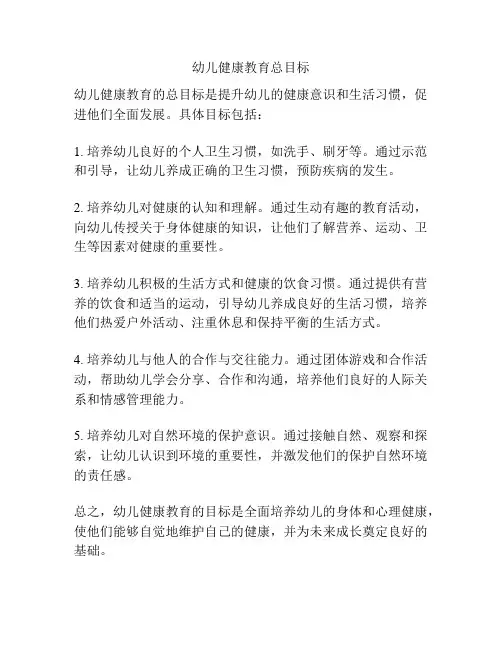 幼儿健康教育总目标

幼儿健康教育的总目标是提升幼儿的健康意识和生活习惯，促进他们全面发展。具体目标包括：

1. 培养幼儿良好的个人卫生习惯，如洗手、刷牙等。通过示范和引导，让幼儿养成正确的卫生习惯，预防疾病的发生。

2. 培养幼儿对健康的认知和理解。通过生动有趣的教育活动，向幼儿传授关于身体健康的知识，让他们了解营养、运动、卫生等因素对健康的重要性。

3. 培养幼儿积极的生活方式和健康的饮食习惯。通过提供有营养的饮食和适当的运动，引导幼儿养成良好的生活习惯，培养他们热爱户外活动、注重休息和保持平衡的生活方式。

4. 培养幼儿与他人的合作与交往能力。通过团体游戏和合作活动，帮助幼儿学会分享、合作和沟通，培养他们良好的人际关系和情感管理能力。

5. 培养幼儿对自然环境的保护意识。通过接触自然、观察和探索，让幼儿认识到环境的重要性，并激发他们的保护自然环境的责任感。

总之，幼儿健康教育的目标是全面培养幼儿的身体和心理健康，使他们能够自觉地维护自己的健康，并为未来成长奠定良好的基础。